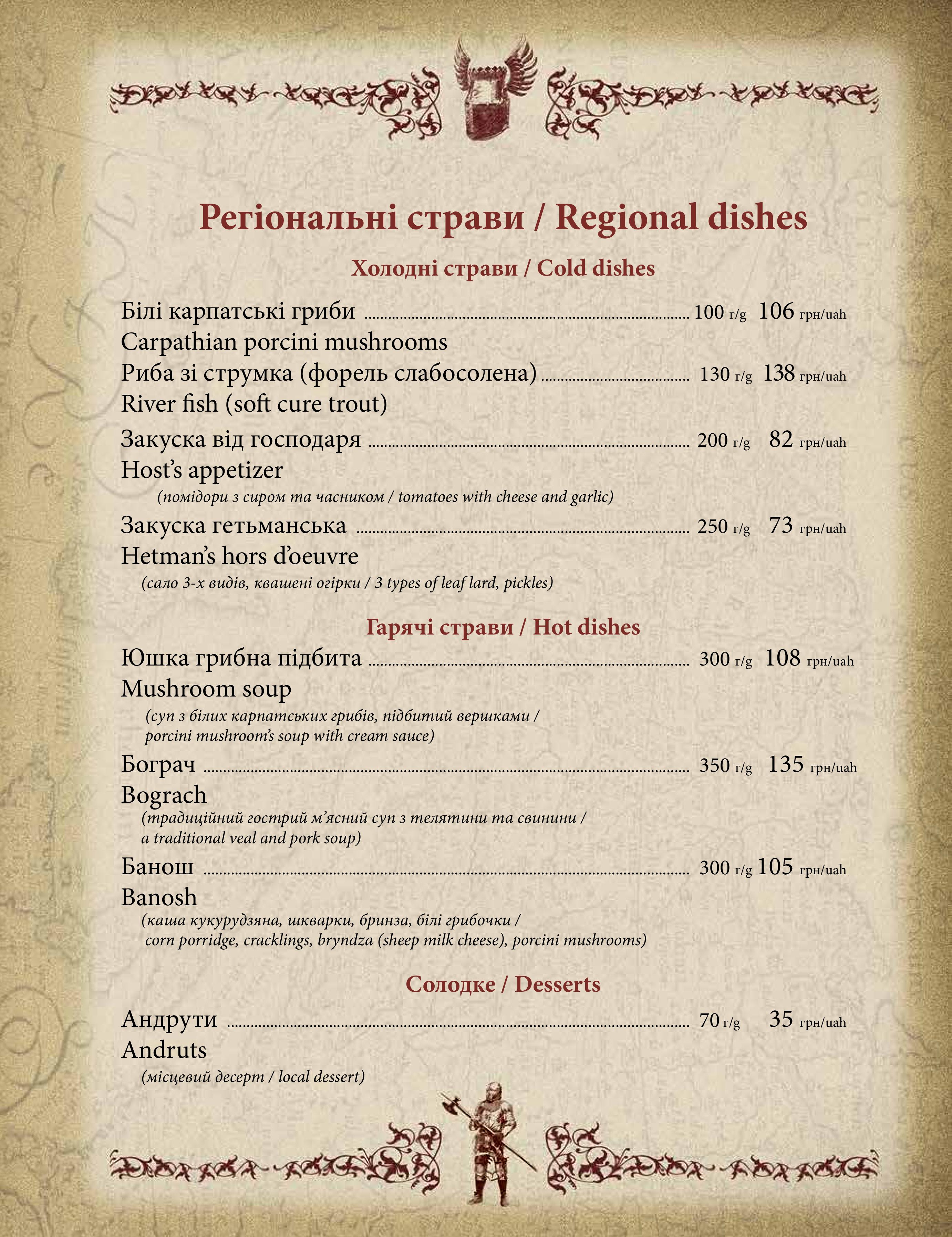 Регіональні страви / Regional dishes

Холодні страви / Cold dishes

Білі карпатські гриби ........ 100 г/g 106 грн/uah
Carpathian porcini mushrooms

Риба зі струмка (форель слабосолена) ........ 130 г/g 138 грн/uah
River fish (soft cure trout)

Закуска від господаря ........ 200 г/g 82 грн/uah
Host's appetizer
(помідори з сиром та часником / tomatoes with cheese and garlic)

Закуска гетьманська ........ 250 г/g 73 грн/uah
Hetman's hors d'oeuvre
(сало 3-х видів, квашені огірки / 3 types of leaf lard, pickles)

Гарячі страви / Hot dishes

Юшка грибна підбита ........ 300 г/g 108 грн/uah
Mushroom soup
(суп з білих карпатських грибів, підбитий вершками / porcini mushroom's soup with cream sauce)

Бограч ........ 350 г/g 135 грн/uah
Bograch
(традиційний гострий м'ясний суп з телятини та свинини / a traditional veal and pork soup)

Банош ........ 300 г/g 105 грн/uah
Banosh
(каша кукурудзяна, шкварки, бринза, білі грибочки / corn porridge, cracklings, bryndza (sheep milk cheese), porcini mushrooms)

Солодке / Desserts

Андрути ........ 70 г/g 35 грн/uah
Andruts
(місцевий десерт / local dessert)